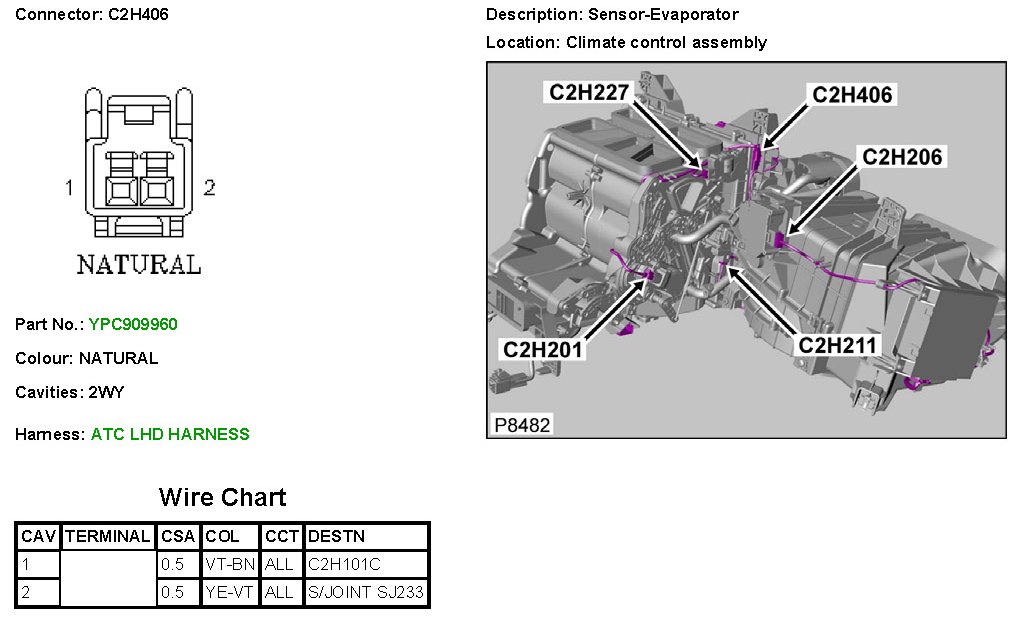 Connector: C2H406

1 2

NATURAL

Part No.: YPC909960

Colour: NATURAL

Cavities: 2WY

Harness: ATC LHD HARNESS

Description: Sensor-Evaporator

Location: Climate control assembly

C2H227
C2H406
C2H206
C2H201
C2H211
P8482

Wire Chart

| CAV | TERMINAL | CSA | COL | CCT | DESTN |
|---|---|---|---|---|---|
| 1 | | 0.5 | VT-BN | ALL | C2H101C |
| 2 | | 0.5 | YE-VT | ALL | S/JOINT SJ233 |